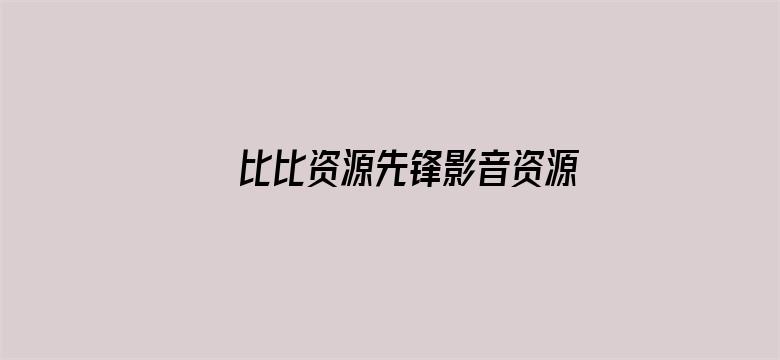 比比资源先锋影音资源